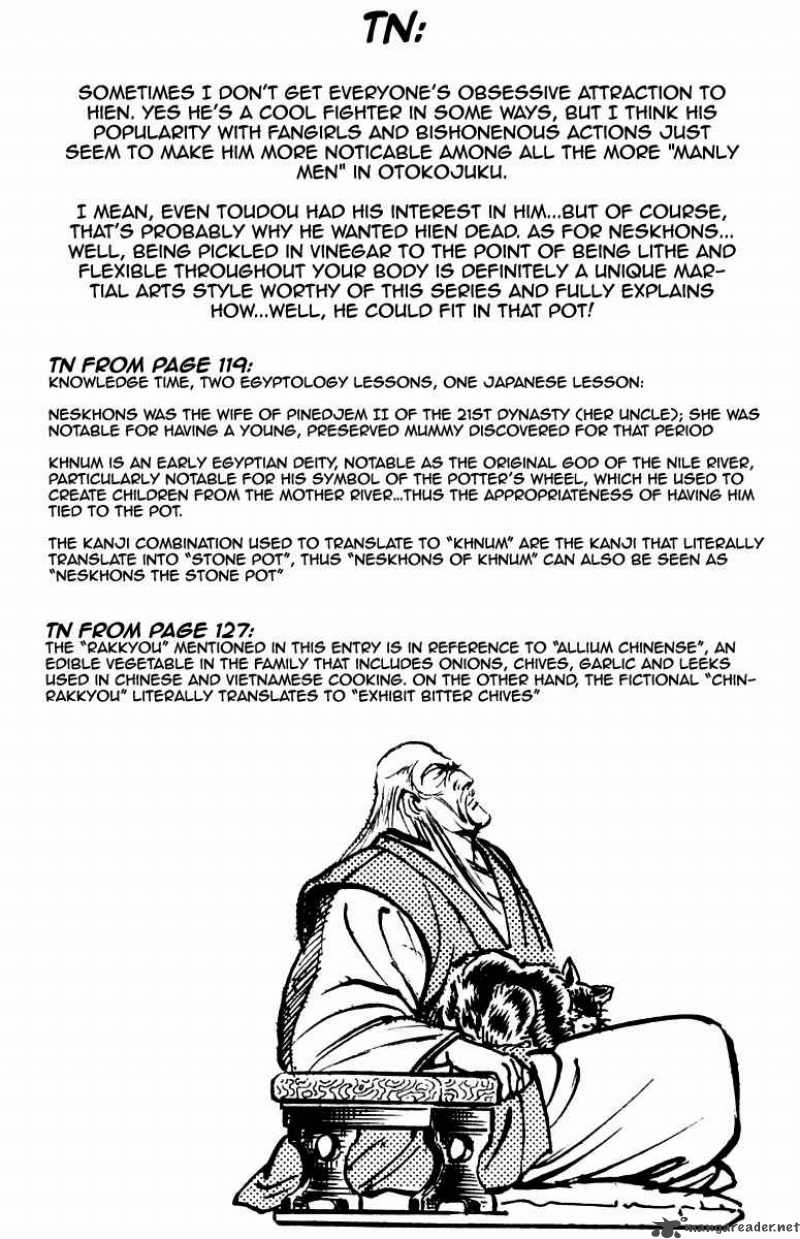 TN:

SOMETIMES I DON'T GET EVERYONE'S OBSESSIVE ATTRACTION TO HIEN. YES HE'S A COOL FIGHTER IN SOME WAYS, BUT I THINK HIS POPULARITY WITH FANGIRLS AND BISHONENOUS ACTIONS JUST SEEM TO MAKE HIM MORE NOTICABLE AMONG ALL THE MORE "MANLY MEN" IN OTOKOJUKU.

I MEAN, EVEN TOUDOU HAD HIS INTEREST IN HIM...BUT OF COURSE, THAT'S PROBABLY WHY HE WANTED HIEN DEAD. AS FOR NESKHONS... WELL, BEING PICKLED IN VINEGAR TO THE POINT OF BEING LITHE AND FLEXIBLE THROUGHOUT YOUR BODY IS DEFINITELY A UNIQUE MARTIAL ARTS STYLE WORTHY OF THIS SERIES AND FULLY EXPLAINS HOW...WELL, HE COULD FIT IN THAT POT!

TN FROM PAGE 119:
KNOWLEDGE TIME, TWO EGYPTOLOGY LESSONS, ONE JAPANESE LESSON:

NESKHONS WAS THE WIFE OF PINEDJEM II OF THE 21ST DYNASTY (HER UNCLE); SHE WAS NOTABLE FOR HAVING A YOUNG, PRESERVED MUMMY DISCOVERED FOR THAT PERIOD

KHNUM IS AN EARLY EGYPTIAN DEITY, NOTABLE AS THE ORIGINAL GOD OF THE NILE RIVER, PARTICULARLY NOTABLE FOR HIS SYMBOL OF THE POTTER'S WHEEL, WHICH HE USED TO CREATE CHILDREN FROM THE MOTHER RIVER...THUS THE APPROPRIATENESS OF HAVING HIM TIED TO THE POT.

THE KANJI COMBINATION USED TO TRANSLATE TO "KHNUM" ARE THE KANJI THAT LITERALLY TRANSLATE INTO "STONE POT", THUS "NESKHONS OF KHNUM" CAN ALSO BE SEEN AS "NESKHONS THE STONE POT"

TN FROM PAGE 127:
THE "RAKKYOU" MENTIONED IN THIS ENTRY IS IN REFERENCE TO "ALLIUM CHINENSE", AN EDIBLE VEGETABLE IN THE FAMILY THAT INCLUDES ONIONS, CHIVES, GARLIC AND LEEKS USED IN CHINESE AND VIETNAMESE COOKING. ON THE OTHER HAND, THE FICTIONAL "CHINRAKKYOU" LITERALLY TRANSLATES TO "EXHIBIT BITTER CHIVES"

mangareader.net